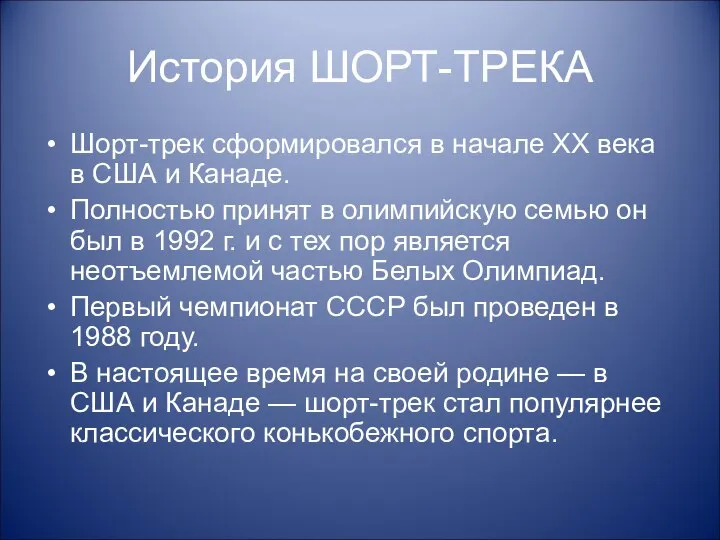 История ШОРТ-ТРЕКА

• Шорт-трек сформировался в начале XX века в США и Канаде.
• Полностью принят в олимпийскую семью он был в 1992 г. и с тех пор является неотъемлемой частью Белых Олимпиад.
• Первый чемпионат СССР был проведен в 1988 году.
• В настоящее время на своей родине — в США и Канаде — шорт-трек стал популярнее классического конькобежного спорта.